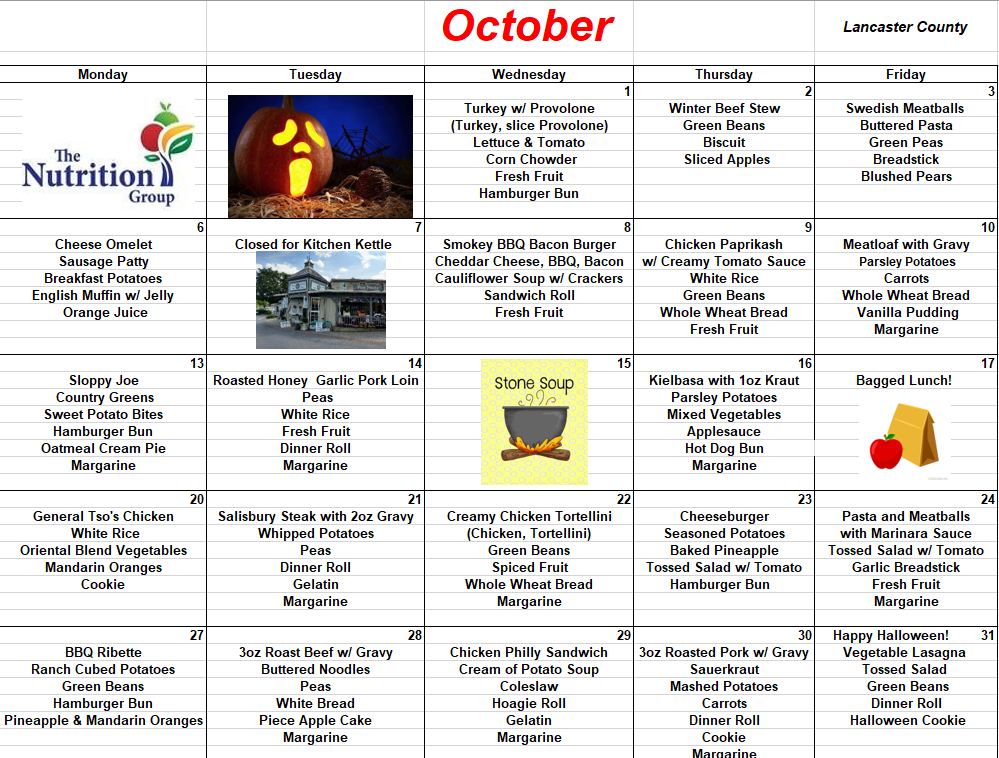 October

Lancaster County

| Monday | Tuesday | Wednesday | Thursday | Friday |
|---|---|---|---|---|
| The Nutrition Group | | 1 Turkey w/ Provolone (Turkey, slice Provolone) Lettuce & Tomato Corn Chowder Fresh Fruit Hamburger Bun | 2 Winter Beef Stew Green Beans Biscuit Sliced Apples | 3 Swedish Meatballs Buttered Pasta Green Peas Breadstick Blushed Pears |
| 6 Cheese Omelet Sausage Patty Breakfast Potatoes English Muffin w/ Jelly Orange Juice | 7 Closed for Kitchen Kettle | 8 Smokey BBQ Bacon Burger Cheddar Cheese, BBQ, Bacon Cauliflower Soup w/ Crackers Sandwich Roll Fresh Fruit | 9 Chicken Paprikash w/ Creamy Tomato Sauce White Rice Green Beans Whole Wheat Bread Fresh Fruit | 10 Meatloaf with Gravy Parsley Potatoes Carrots Whole Wheat Bread Vanilla Pudding Margarine |
| 13 Sloppy Joe Country Greens Sweet Potato Bites Hamburger Bun Oatmeal Cream Pie Margarine | 14 Roasted Honey Garlic Pork Loin Peas White Rice Fresh Fruit Dinner Roll Margarine | 15 Stone Soup | 16 Kielbasa with 1oz Kraut Parsley Potatoes Mixed Vegetables Applesauce Hot Dog Bun Margarine | 17 Bagged Lunch! |
| 20 General Tso's Chicken White Rice Oriental Blend Vegetables Mandarin Oranges Cookie | 21 Salisbury Steak with 2oz Gravy Whipped Potatoes Peas Dinner Roll Gelatin Margarine | 22 Creamy Chicken Tortellini (Chicken, Tortellini) Green Beans Spiced Fruit Whole Wheat Bread Margarine | 23 Cheeseburger Seasoned Potatoes Baked Pineapple Tossed Salad w/ Tomato Hamburger Bun | 24 Pasta and Meatballs with Marinara Sauce Tossed Salad w/ Tomato Garlic Breadstick Fresh Fruit Margarine |
| 27 BBQ Ribette Ranch Cubed Potatoes Green Beans Hamburger Bun Pineapple & Mandarin Oranges | 28 3oz Roast Beef w/ Gravy Buttered Noodles Peas White Bread Piece Apple Cake Margarine | 29 Chicken Philly Sandwich Cream of Potato Soup Coleslaw Hoagie Roll Gelatin Margarine | 30 3oz Roasted Pork w/ Gravy Sauerkraut Mashed Potatoes Carrots Dinner Roll Cookie Margarine | 31 Happy Halloween! Vegetable Lasagna Tossed Salad Green Beans Dinner Roll Halloween Cookie |